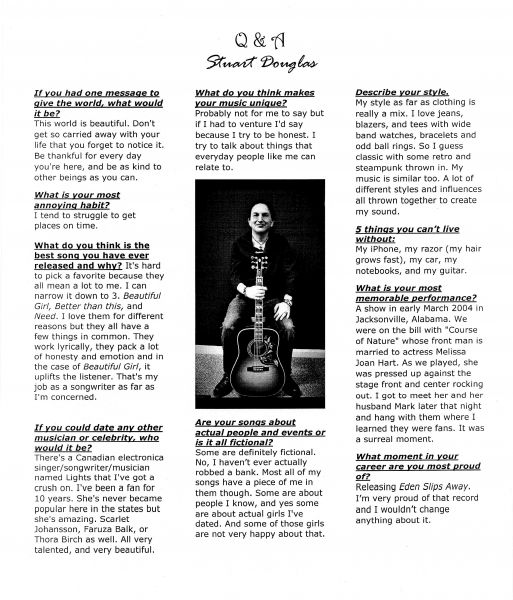 Q & A
Stuart Douglas

If you had one message to give the world, what would it be?
This world is beautiful. Don't get so carried away with your life that you forget to notice it. Be thankful for every day you're here, and be as kind to other beings as you can.

What is your most annoying habit?
I tend to struggle to get places on time.

What do you think is the best song you have ever released and why? It's hard to pick a favorite because they all mean a lot to me. I can narrow it down to 3. Beautiful Girl, Better than this, and Need. I love them for different reasons but they all have a few things in common. They work lyrically, they pack a lot of honesty and emotion and in the case of Beautiful Girl, it uplifts the listener. That's my job as a songwriter as far as I'm concerned.

If you could date any other musician or celebrity, who would it be?
There's a Canadian electronica singer/songwriter/musician named Lights that I've got a crush on. I've been a fan for 10 years. She's never became popular here in the states but she's amazing. Scarlet Johansson, Faruza Balk, or Thora Birch as well. All very talented, and very beautiful.

What do you think makes your music unique?
Probably not for me to say but if I had to venture I'd say because I try to be honest. I try to talk about things that everyday people like me can relate to.

Are your songs about actual people and events or is it all fictional?
Some are definitely fictional. No, I haven't ever actually robbed a bank. Most all of my songs have a piece of me in them though. Some are about people I know, and yes some are about actual girls I've dated. And some of those girls are not very happy about that.

Describe your style.
My style as far as clothing is really a mix. I love jeans, blazers, and tees with wide band watches, bracelets and odd ball rings. So I guess classic with some retro and steampunk thrown in. My music is similar too. A lot of different styles and influences all thrown together to create my sound.

5 things you can't live without:
My iPhone, my razor (my hair grows fast), my car, my notebooks, and my guitar.

What is your most memorable performance?
A show in early March 2004 in Jacksonville, Alabama. We were on the bill with "Course of Nature" whose front man is married to actress Melissa Joan Hart. As we played, she was pressed up against the stage front and center rocking out. I got to meet her and her husband Mark later that night and hang with them where I learned they were fans. It was a surreal moment.

What moment in your career are you most proud of?
Releasing Eden Slips Away. I'm very proud of that record and I wouldn't change anything about it.